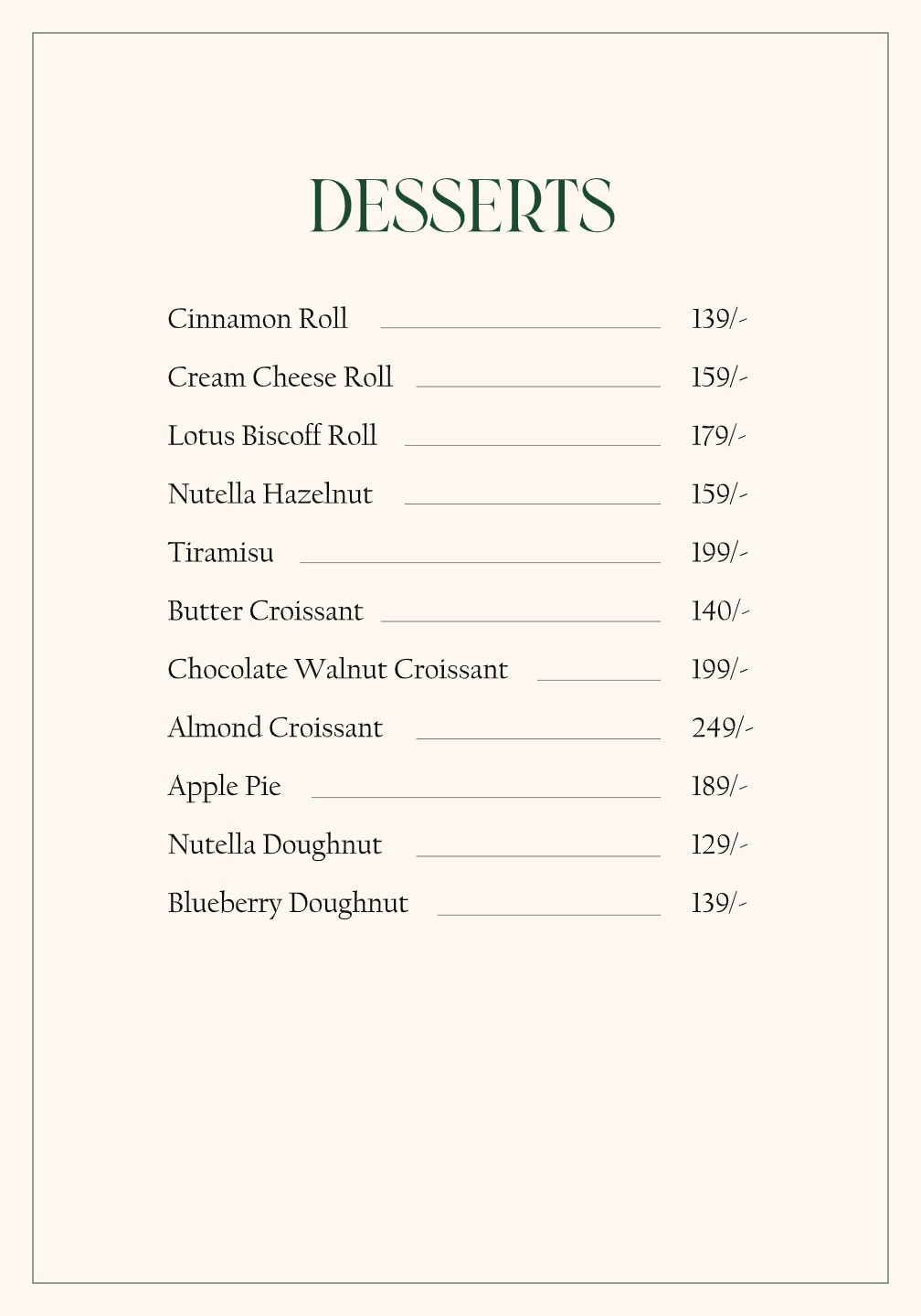 DESSERTS

Cinnamon Roll 139/-

Cream Cheese Roll 159/-

Lotus Biscoff Roll 179/-

Nutella Hazelnut 159/-

Tiramisu 199/-

Butter Croissant 140/-

Chocolate Walnut Croissant 199/-

Almond Croissant 249/-

Apple Pie 189/-

Nutella Doughnut 129/-

Blueberry Doughnut 139/-